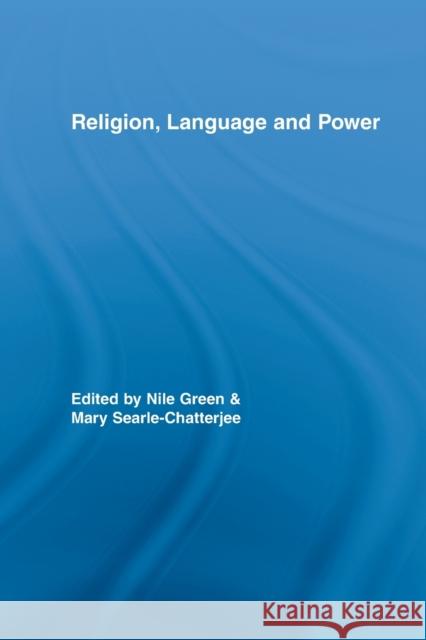 Religion, Language and Power

Edited by Nile Green &
Mary Searle-Chatterjee